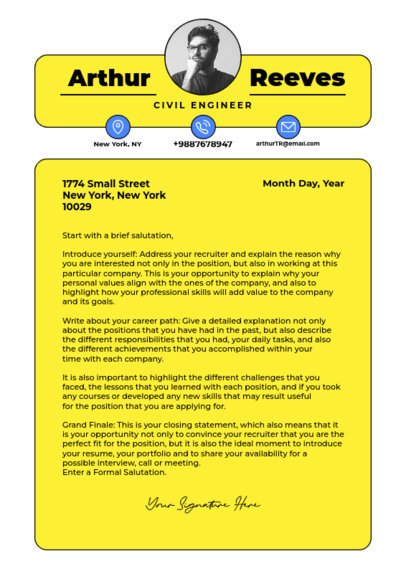 Arthur Reeves

CIVIL ENGINEER

New York, NY

+9887678947

arthurTR@email.com

1774 Small Street
New York, New York
10029

Month Day, Year

Start with a brief salutation,

Introduce yourself: Address your recruiter and explain the reason why you are interested not only in the position, but also in working at this particular company. This is your opportunity to explain why your personal values align with the ones of the company, and also to highlight how your professional skills will add value to the company and its goals.

Write about your career path: Give a detailed explanation not only about the positions that you have had in the past, but also describe the different responsibilities that you had, your daily tasks, and also the different achievements that you accomplished within your time with each company.

It is also important to highlight the different challenges that you faced, the lessons that you learned with each position, and if you took any courses or developed any new skills that may result useful for the position that you are applying for.

Grand Finale: This is your closing statement, which also means that it is your opportunity not only to convince your recruiter that you are the perfect fit for the position, but it is also the ideal moment to introduce your resume, your portfolio and to share your availability for a possible interview, call or meeting.
Enter a Formal Salutation.

Your Signature Here